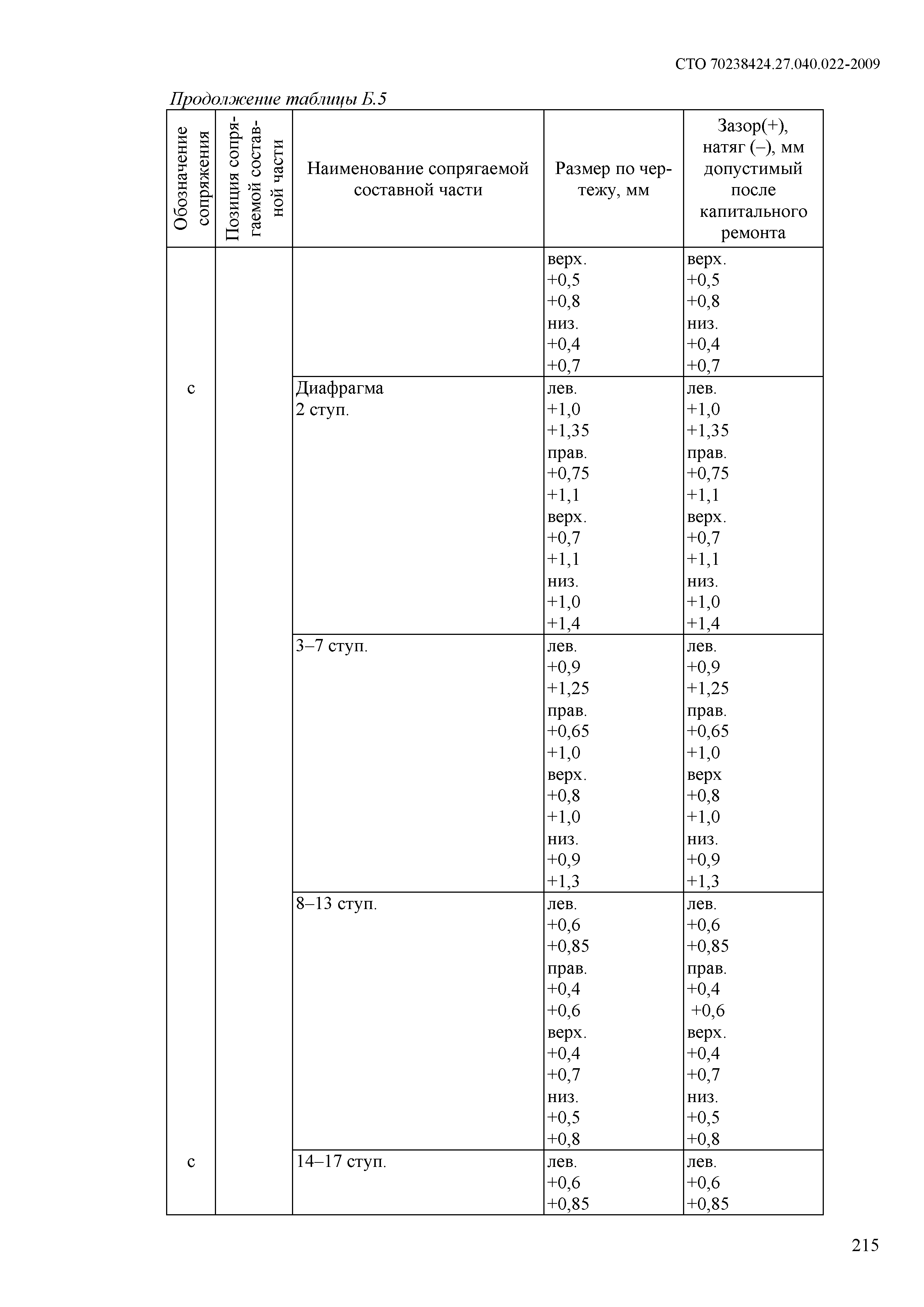 СТО 70238424.27.040.022-2009

Продолжение таблицы Б.5

| Обозначение сопряжения | Позиция сопрягаемой составной части | Наименование сопрягаемой составной части | Размер по чертежу, мм | Зазор(+), натяг (–), мм допустимый после капитального ремонта |
|---|---|---|---|---|
| | | | верх. +0,5 +0,8 низ. +0,4 +0,7 | верх. +0,5 +0,8 низ. +0,4 +0,7 |
| с | | Диафрагма 2 ступ. | лев. +1,0 +1,35 прав. +0,75 +1,1 верх. +0,7 +1,1 низ. +1,0 +1,4 | лев. +1,0 +1,35 прав. +0,75 +1,1 верх. +0,7 +1,1 низ. +1,0 +1,4 |
| | | 3–7 ступ. | лев. +0,9 +1,25 прав. +0,65 +1,0 верх. +0,8 +1,0 низ. +0,9 +1,3 | лев. +0,9 +1,25 прав. +0,65 +1,0 верх +0,8 +1,0 низ. +0,9 +1,3 |
| | | 8–13 ступ. | лев. +0,6 +0,85 прав. +0,4 +0,6 верх. +0,4 +0,7 низ. +0,5 +0,8 | лев. +0,6 +0,85 прав. +0,4 +0,6 верх. +0,4 +0,7 низ. +0,5 +0,8 |
| с | | 14–17 ступ. | лев. +0,6 +0,85 | лев. +0,6 +0,85 |

215